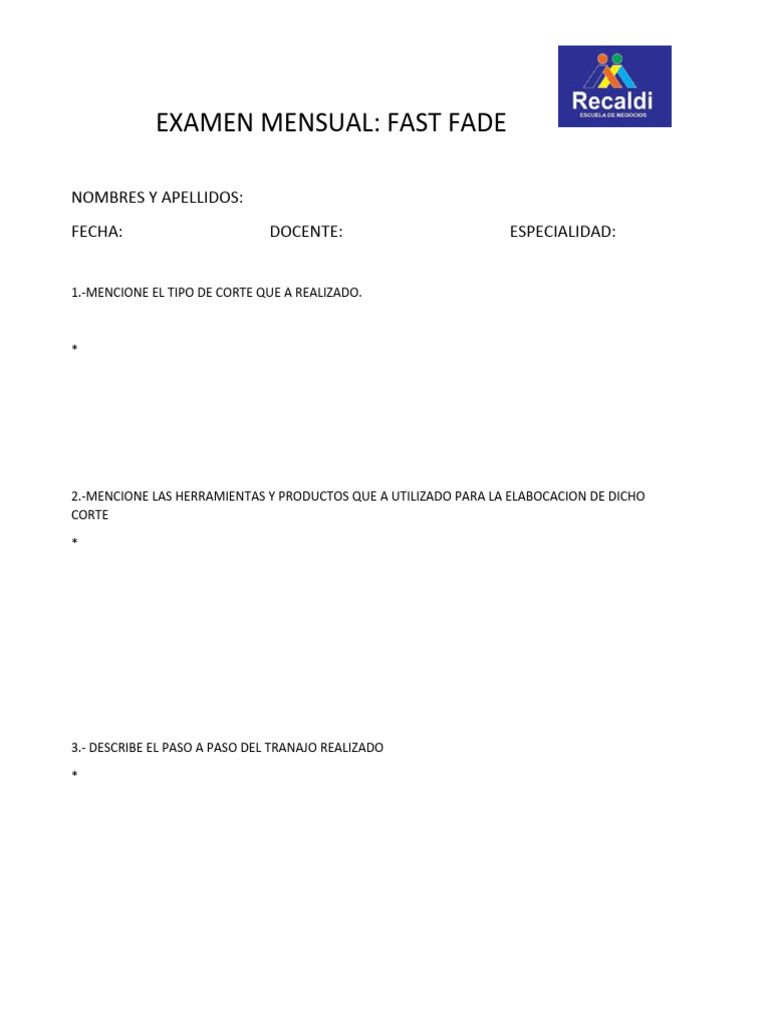 Recaldi
ESCUELA DE NEGOCIOS

EXAMEN MENSUAL: FAST FADE

NOMBRES Y APELLIDOS:

FECHA: DOCENTE: ESPECIALIDAD:

1.-MENCIONE EL TIPO DE CORTE QUE A REALIZADO.

*

2.-MENCIONE LAS HERRAMIENTAS Y PRODUCTOS QUE A UTILIZADO PARA LA ELABOCACION DE DICHO CORTE

*

3.- DESCRIBE EL PASO A PASO DEL TRANAJO REALIZADO

*